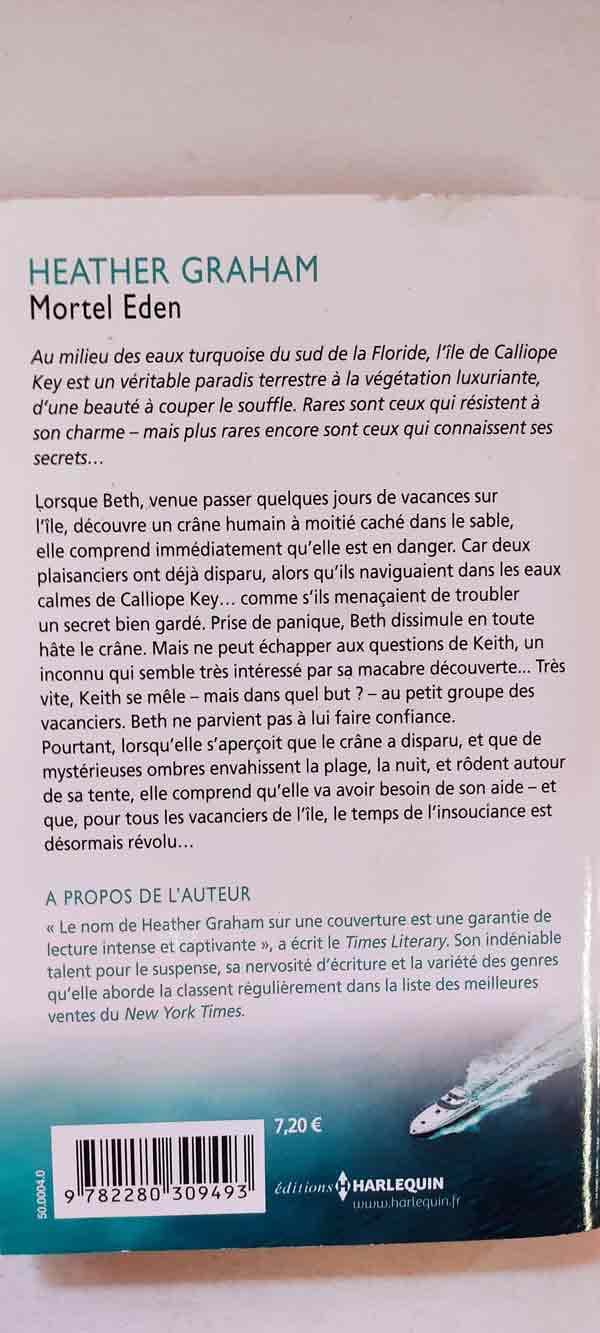 HEATHER GRAHAM
Mortel Eden

Au milieu des eaux turquoise du sud de la Floride, l'île de Calliope Key est un véritable paradis terrestre à la végétation luxuriante, d'une beauté à couper le souffle. Rares sont ceux qui résistent à son charme – mais plus rares encore sont ceux qui connaissent ses secrets…

Lorsque Beth, venue passer quelques jours de vacances sur l'île, découvre un crâne humain à moitié caché dans le sable, elle comprend immédiatement qu'elle est en danger. Car deux plaisanciers ont déjà disparu, alors qu'ils naviguaient dans les eaux calmes de Calliope Key… comme s'ils menaçaient de troubler un secret bien gardé. Prise de panique, Beth dissimule en toute hâte le crâne. Mais ne peut échapper aux questions de Keith, un inconnu qui semble très intéressé par sa macabre découverte… Très vite, Keith se mêle – mais dans quel but ? – au petit groupe des vacanciers. Beth ne parvient pas à lui faire confiance.
Pourtant, lorsqu'elle s'aperçoit que le crâne a disparu, et que de mystérieuses ombres envahissent la plage, la nuit, et rôdent autour de sa tente, elle comprend qu'elle va avoir besoin de son aide – et que, pour tous les vacanciers de l'île, le temps de l'insouciance est désormais révolu…

A PROPOS DE L'AUTEUR
« Le nom de Heather Graham sur une couverture est une garantie de lecture intense et captivante », a écrit le Times Literary. Son indéniable talent pour le suspense, sa nervosité d'écriture et la variété des genres qu'elle aborde la classent régulièrement dans la liste des meilleures ventes du New York Times.

7,20 €

50.0004.0
9 782280 309493

éditions HARLEQUIN
www.harlequin.fr